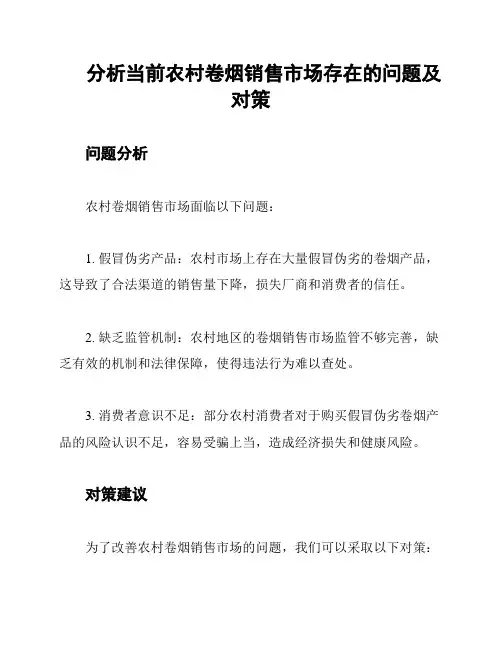 分析当前农村卷烟销售市场存在的问题及对策

问题分析

农村卷烟销售市场面临以下问题：

1. 假冒伪劣产品：农村市场上存在大量假冒伪劣的卷烟产品，这导致了合法渠道的销售量下降，损失厂商和消费者的信任。

2. 缺乏监管机制：农村地区的卷烟销售市场监管不够完善，缺乏有效的机制和法律保障，使得违法行为难以查处。

3. 消费者意识不足：部分农村消费者对于购买假冒伪劣卷烟产品的风险认识不足，容易受骗上当，造成经济损失和健康风险。

对策建议

为了改善农村卷烟销售市场的问题，我们可以采取以下对策：